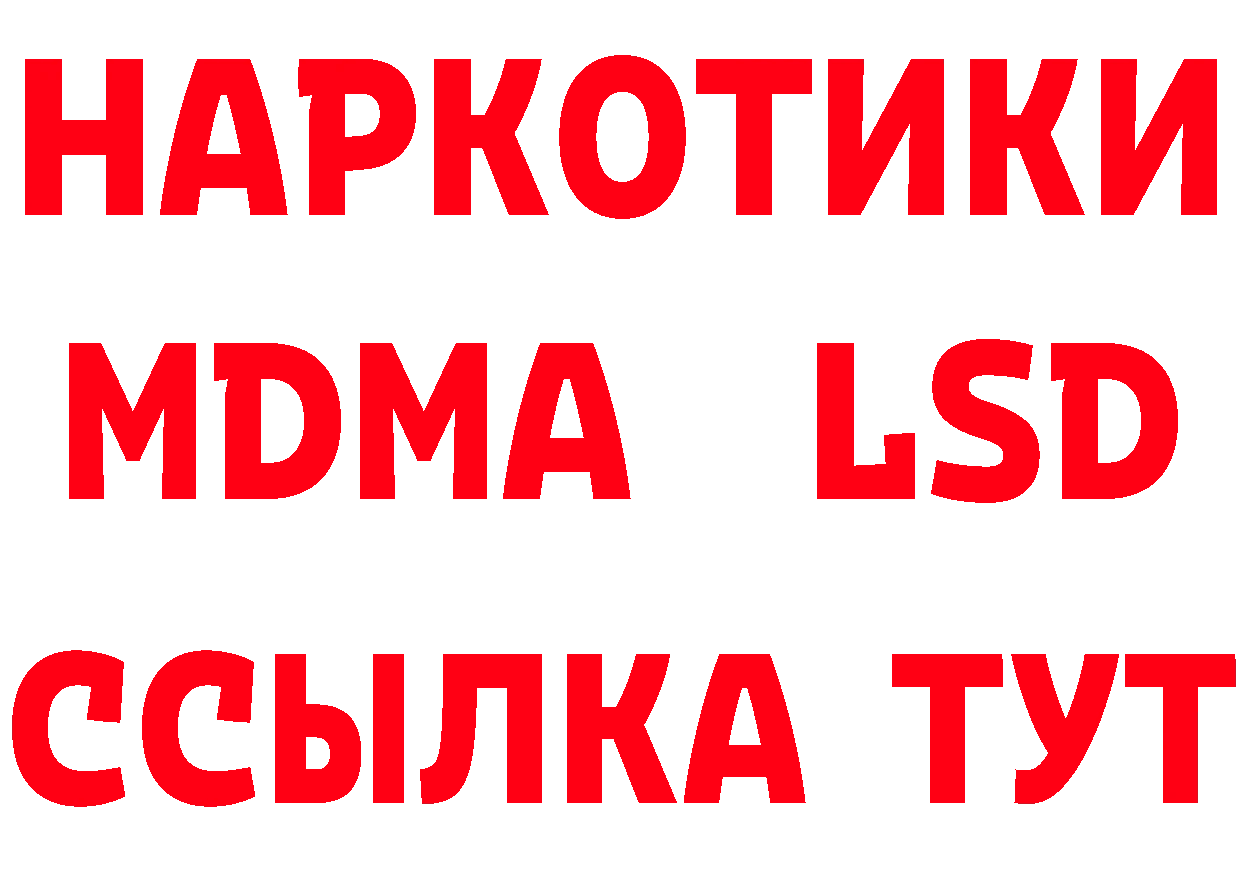 НАРКОТИКИ
MDMA LSD
ССЫЛКА ТУТ